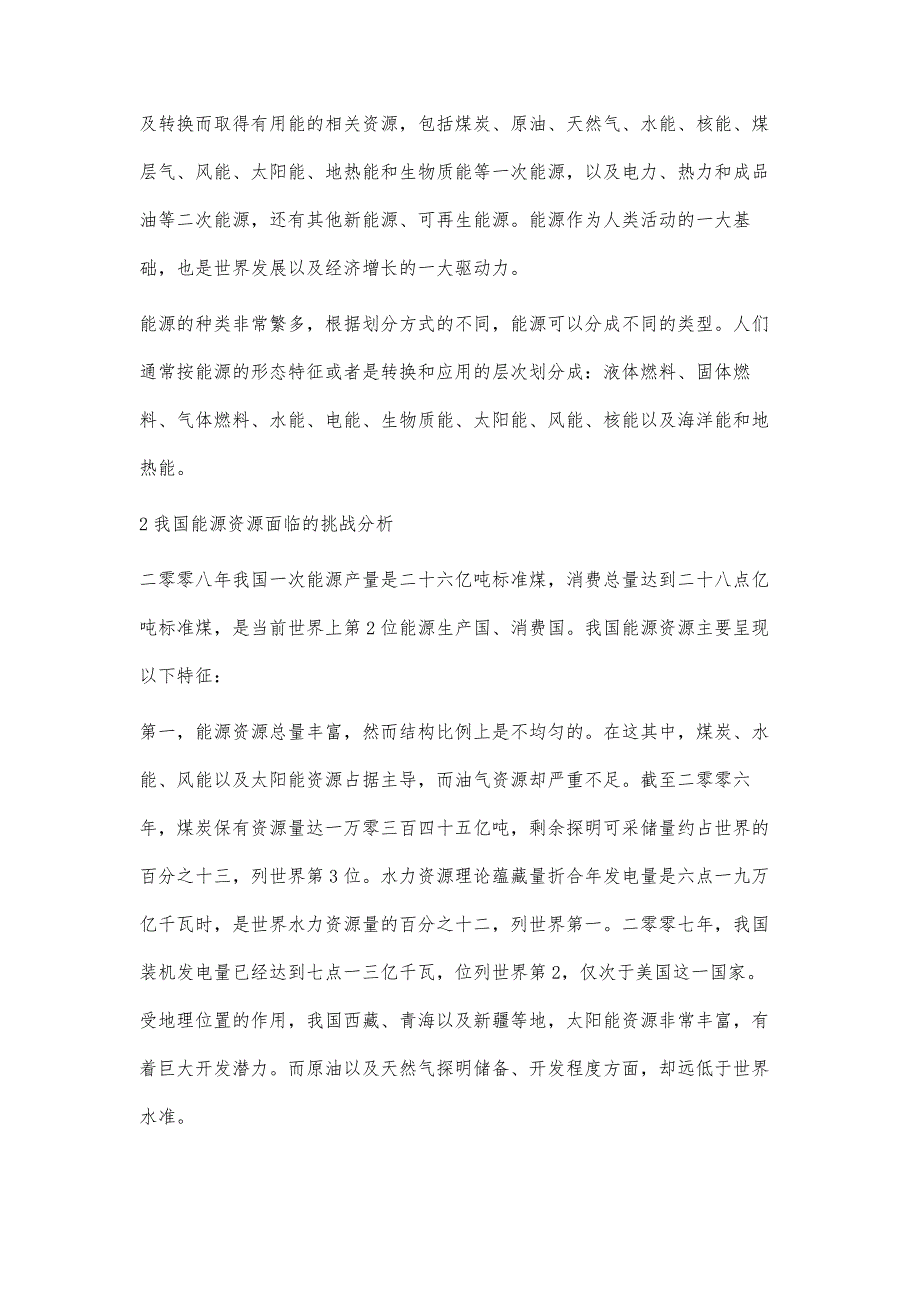 及转换而取得有用能的相关资源，包括煤炭、原油、天然气、水能、核能、煤层气、风能、太阳能、地热能和生物质能等一次能源，以及电力、热力和成品油等二次能源，还有其他新能源、可再生能源。能源作为人类活动的一大基础，也是世界发展以及经济增长的一大驱动力。

能源的种类非常繁多，根据划分方式的不同，能源可以分成不同的类型。人们通常按能源的形态特征或者是转换和应用的层次划分成：液体燃料、固体燃料、气体燃料、水能、电能、生物质能、太阳能、风能、核能以及海洋能和地热能。

2 我国能源资源面临的挑战分析

二零零八年我国一次能源产量是二十六亿吨标准煤，消费总量达到二十八点亿吨标准煤，是当前世界上第 2 位能源生产国、消费国。我国能源资源主要呈现以下特征：

第一，能源资源总量丰富，然而结构比例上是不均匀的。在这其中，煤炭、水能、风能以及太阳能资源占据主导，而油气资源却严重不足。截至二零零六年，煤炭保有资源量达一万零三百四十五亿吨，剩余探明可采储量约占世界的百分之十三，列世界第 3 位。水力资源理论蕴藏量折合年发电量是六点一九万亿千瓦时，是世界水力资源量的百分之十二，列世界第一。二零零七年，我国装机发电量已经达到七点一三亿千瓦，位列世界第 2，仅次于美国这一国家。受地理位置的作用，我国西藏、青海以及新疆等地，太阳能资源非常丰富，有着巨大开发潜力。而原油以及天然气探明储备、开发程度方面，却远低于世界水准。